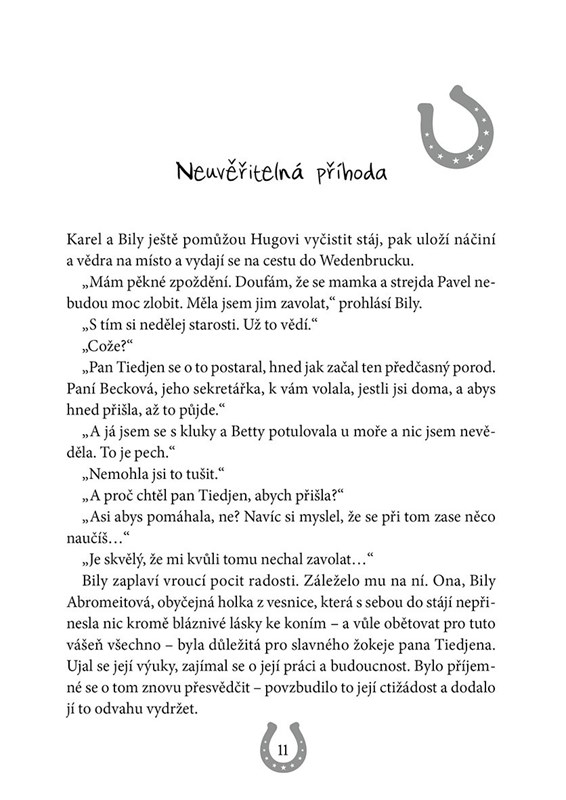 Neuvěřitelná příhoda

Karel a Bily ještě pomůžou Hugovi vyčistit stáj, pak uloží náčiní a vědra na místo a vydají se na cestu do Wedenbrucku.

„Mám pěkné zpoždění. Doufám, že se mamka a strejda Pavel nebudou moc zlobit. Měla jsem jim zavolat," prohlásí Bily.

„S tím si nedělej starosti. Už to vědí."

„Cože?"

„Pan Tiedjen se o to postaral, hned jak začal ten předčasný porod. Paní Becková, jeho sekretářka, k vám volala, jestli jsi doma, a abys hned přišla, až to půjde."

„A já jsem se s kluky a Betty potulovala u moře a nic jsem nevěděla. To je pech."

„Nemohla jsi to tušit."

„A proč chtěl pan Tiedjen, abych přišla?"

„Asi abys pomáhala, ne? Navíc si myslel, že se při tom zase něco naučíš…"

„Je skvělý, že mi kvůli tomu nechal zavolat…"

Bily zaplaví vroucí pocit radosti. Záleželo mu na ní. Ona, Bily Abromeitová, obyčejná holka z vesnice, která s sebou do stájí nepřinesla nic kromě bláznivé lásky ke koním – a vůle obětovat pro tuto vášeň všechno – byla důležitá pro slavného žokeje pana Tiedjena. Ujal se její výuky, zajímal se o její práci a budoucnost. Bylo příjemné se o tom znovu přesvědčit – povzbudilo to její ctižádost a dodalo jí to odvahu vydržet.

11